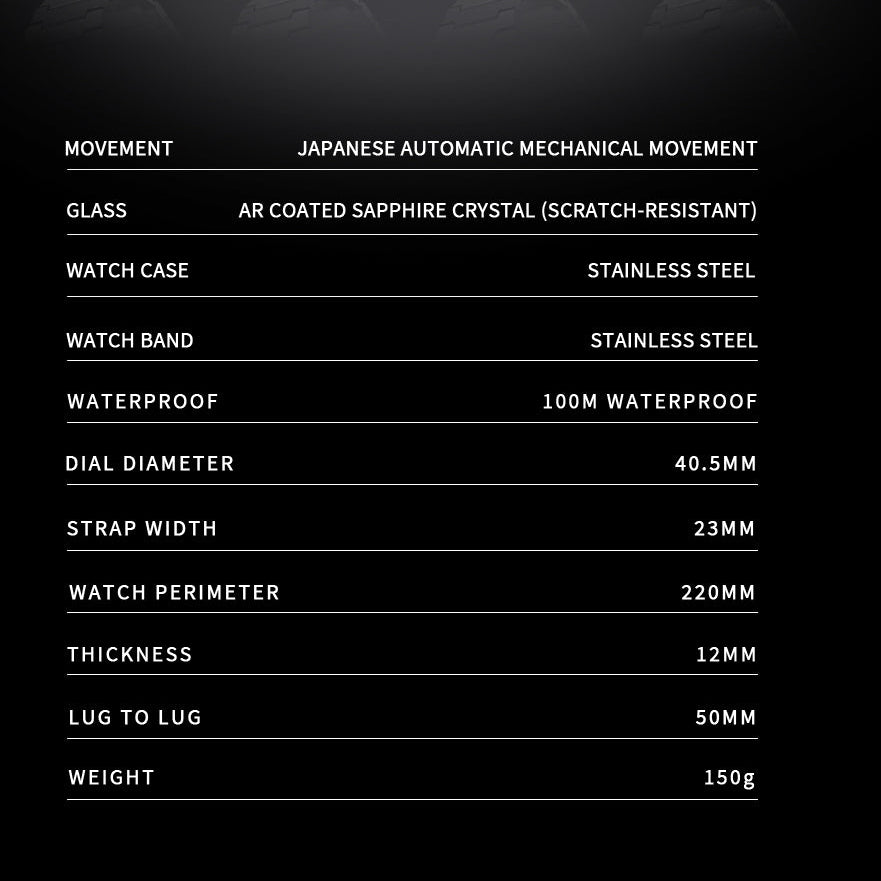 | MOVEMENT | JAPANESE AUTOMATIC MECHANICAL MOVEMENT |
|---|---|
| GLASS | AR COATED SAPPHIRE CRYSTAL (SCRATCH-RESISTANT) |
| WATCH CASE | STAINLESS STEEL |
| WATCH BAND | STAINLESS STEEL |
| WATERPROOF | 100M WATERPROOF |
| DIAL DIAMETER | 40.5MM |
| STRAP WIDTH | 23MM |
| WATCH PERIMETER | 220MM |
| THICKNESS | 12MM |
| LUG TO LUG | 50MM |
| WEIGHT | 150g |